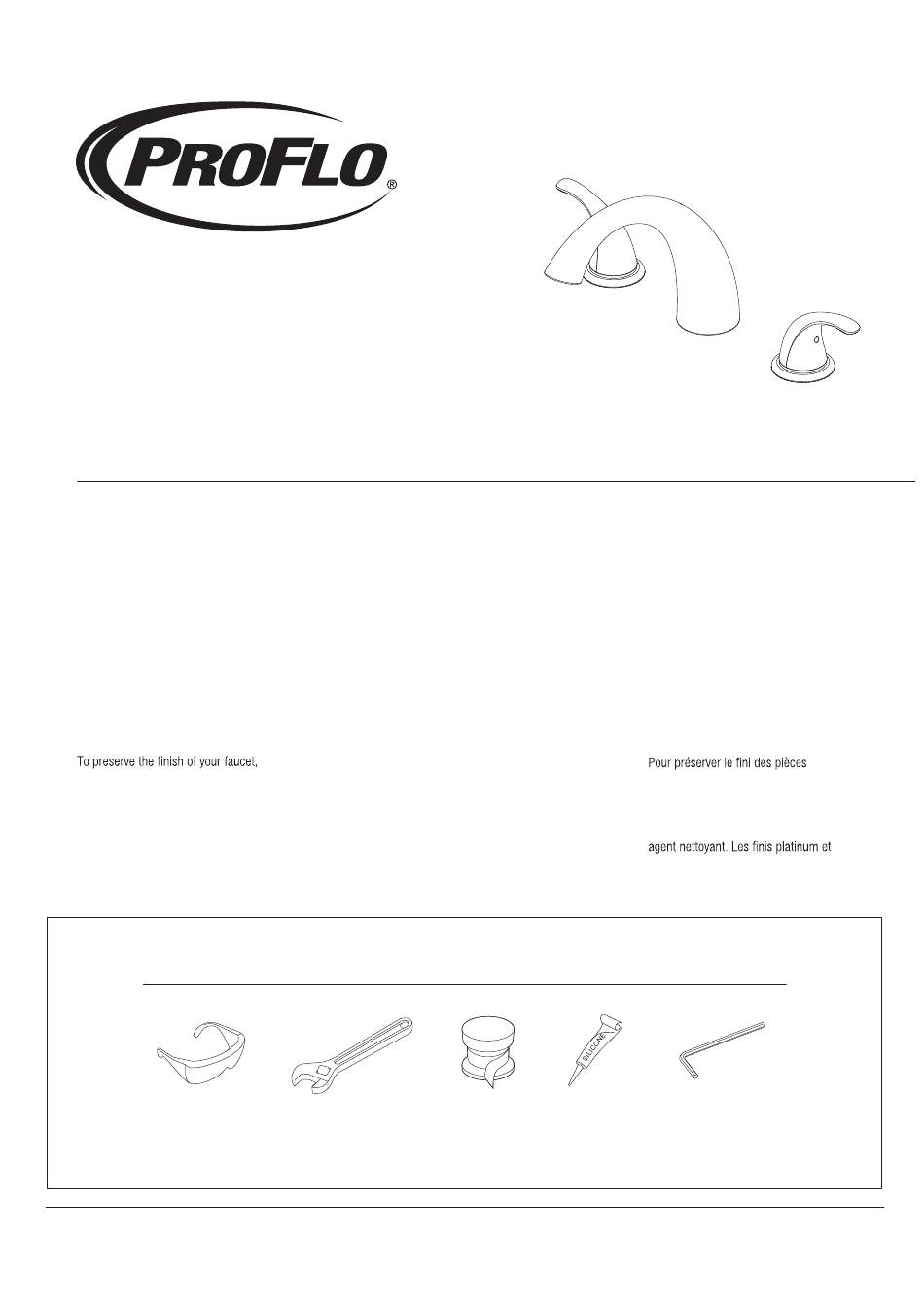 PROFLO®

To preserve the finish of your faucet,

Pour préserver le fini des pièces

agent nettoyant. Les finis platinum et

SILICONE